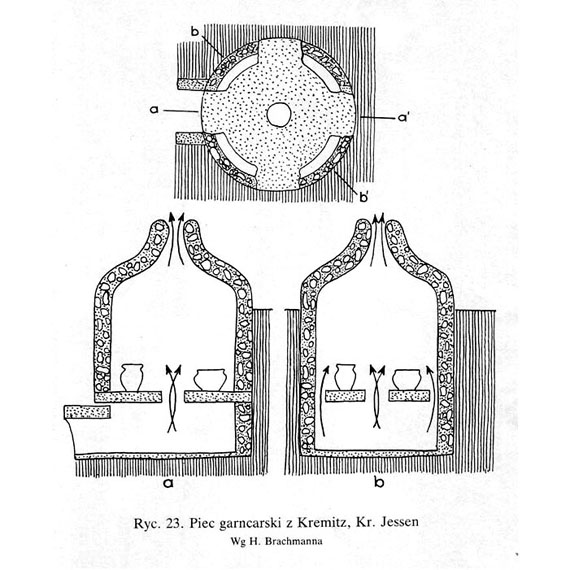 b

a

a'

b'

a

b

Ryc. 23. Piec garncarski z Kremitz, Kr. Jessen
Wg H. Brachmanna